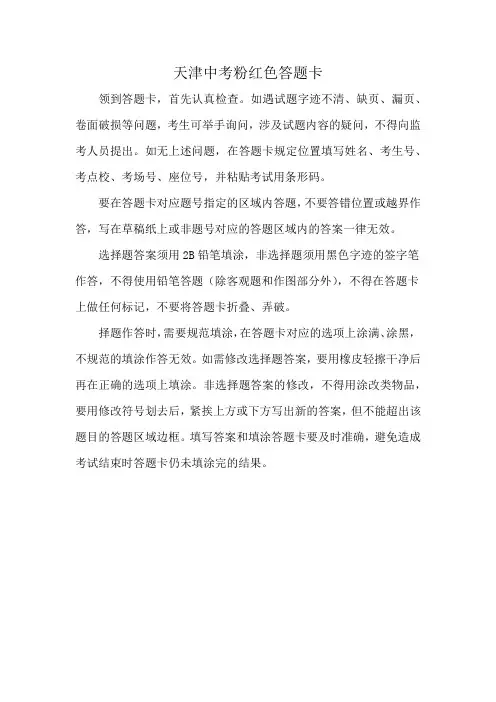 天津中考粉红色答题卡

领到答题卡，首先认真检查。如遇试题字迹不清、缺页、漏页、卷面破损等问题，考生可举手询问，涉及试题内容的疑问，不得向监考人员提出。如无上述问题，在答题卡规定位置填写姓名、考生号、考点校、考场号、座位号，并粘贴考试用条形码。

要在答题卡对应题号指定的区域内答题，不要答错位置或越界作答，写在草稿纸上或非题号对应的答题区域内的答案一律无效。

选择题答案须用 2B 铅笔填涂，非选择题须用黑色字迹的签字笔作答，不得使用铅笔答题（除客观题和作图部分外），不得在答题卡上做任何标记，不要将答题卡折叠、弄破。

择题作答时，需要规范填涂，在答题卡对应的选项上涂满、涂黑，不规范的填涂作答无效。如需修改选择题答案，要用橡皮轻擦干净后再在正确的选项上填涂。非选择题答案的修改，不得用涂改类物品，要用修改符号划去后，紧挨上方或下方写出新的答案，但不能超出该题目的答题区域边框。填写答案和填涂答题卡要及时准确，避免造成考试结束时答题卡仍未填涂完的结果。